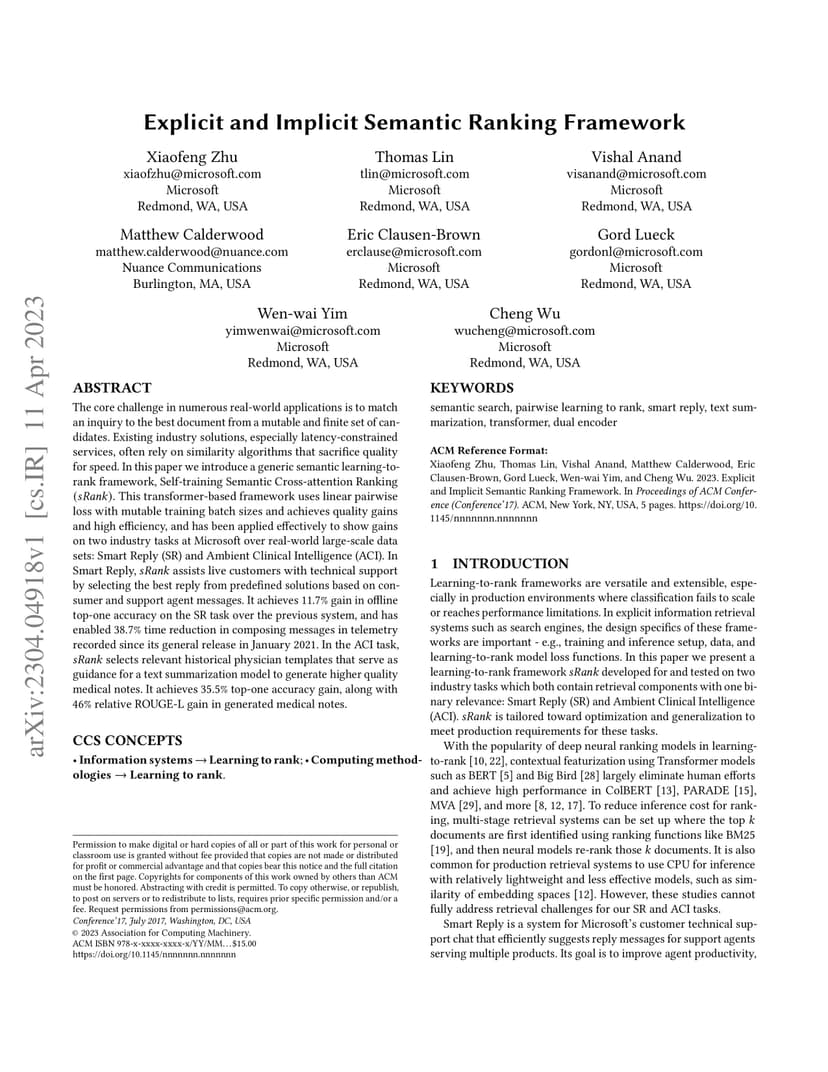 arXiv:2304.04918v1 [cs.IR] 11 Apr 2023

Explicit and Implicit Semantic Ranking Framework

Xiaofeng Zhu
xiaofzhu@microsoft.com
Microsoft
Redmond, WA, USA

Thomas Lin
tlin@microsoft.com
Microsoft
Redmond, WA, USA

Vishal Anand
visanand@microsoft.com
Microsoft
Redmond, WA, USA

Matthew Calderwood
matthew.calderwood@nuance.com
Nuance Communications
Burlington, MA, USA

Eric Clausen-Brown
erclause@microsoft.com
Microsoft
Redmond, WA, USA

Gord Lueck
gordonl@microsoft.com
Microsoft
Redmond, WA, USA

Wen-wai Yim
yimwenwai@microsoft.com
Microsoft
Redmond, WA, USA

Cheng Wu
wucheng@microsoft.com
Microsoft
Redmond, WA, USA

ABSTRACT

The core challenge in numerous real-world applications is to match an inquiry to the best document from a mutable and finite set of candidates. Existing industry solutions, especially latency-constrained services, often rely on similarity algorithms that sacrifice quality for speed. In this paper we introduce a generic semantic learning-to-rank framework, Self-training Semantic Cross-attention Ranking (sRank). This transformer-based framework uses linear pairwise loss with mutable training batch sizes and achieves quality gains and high efficiency, and has been applied effectively to show gains on two industry tasks at Microsoft over real-world large-scale data sets: Smart Reply (SR) and Ambient Clinical Intelligence (ACI). In Smart Reply, sRank assists live customers with technical support by selecting the best reply from predefined solutions based on consumer and support agent messages. It achieves 11.7% gain in offline top-one accuracy on the SR task over the previous system, and has enabled 38.7% time reduction in composing messages in telemetry recorded since its general release in January 2021. In the ACI task, sRank selects relevant historical physician templates that serve as guidance for a text summarization model to generate higher quality medical notes. It achieves 35.5% top-one accuracy gain, along with 46% relative ROUGE-L gain in generated medical notes.

CCS CONCEPTS

• Information systems → Learning to rank; • Computing methodologies → Learning to rank.

Permission to make digital or hard copies of all or part of this work for personal or classroom use is granted without fee provided that copies are not made or distributed for profit or commercial advantage and that copies bear this notice and the full citation on the first page. Copyrights for components of this work owned by others than ACM must be honored. Abstracting with credit is permitted. To copy otherwise, or republish, to post on servers or to redistribute to lists, requires prior specific permission and/or a fee. Request permissions from permissions@acm.org.
Conference'17, July 2017, Washington, DC, USA
© 2023 Association for Computing Machinery.
ACM ISBN 978-x-xxxx-xxxx-x/YY/MM…$15.00
https://doi.org/10.1145/nnnnnnn.nnnnnnn

KEYWORDS

semantic search, pairwise learning to rank, smart reply, text summarization, transformer, dual encoder

ACM Reference Format:
Xiaofeng Zhu, Thomas Lin, Vishal Anand, Matthew Calderwood, Eric Clausen-Brown, Gord Lueck, Wen-wai Yim, and Cheng Wu. 2023. Explicit and Implicit Semantic Ranking Framework. In Proceedings of ACM Conference (Conference'17). ACM, New York, NY, USA, 5 pages. https://doi.org/10.1145/nnnnnnn.nnnnnnn

1 INTRODUCTION

Learning-to-rank frameworks are versatile and extensible, especially in production environments where classification fails to scale or reaches performance limitations. In explicit information retrieval systems such as search engines, the design specifics of these frameworks are important - e.g., training and inference setup, data, and learning-to-rank model loss functions. In this paper we present a learning-to-rank framework sRank developed for and tested on two industry tasks which both contain retrieval components with one binary relevance: Smart Reply (SR) and Ambient Clinical Intelligence (ACI). sRank is tailored toward optimization and generalization to meet production requirements for these tasks.

With the popularity of deep neural ranking models in learning-to-rank [10, 22], contextual featurization using Transformer models such as BERT [5] and Big Bird [28] largely eliminate human efforts and achieve high performance in ColBERT [13], PARADE [15], MVA [29], and more [8, 12, 17]. To reduce inference cost for ranking, multi-stage retrieval systems can be set up where the top $k$ documents are first identified using ranking functions like BM25 [19], and then neural models re-rank those $k$ documents. It is also common for production retrieval systems to use CPU for inference with relatively lightweight and less effective models, such as similarity of embedding spaces [12]. However, these studies cannot fully address retrieval challenges for our SR and ACI tasks.

Smart Reply is a system for Microsoft's customer technical support chat that efficiently suggests reply messages for support agents serving multiple products. Its goal is to improve agent productivity,